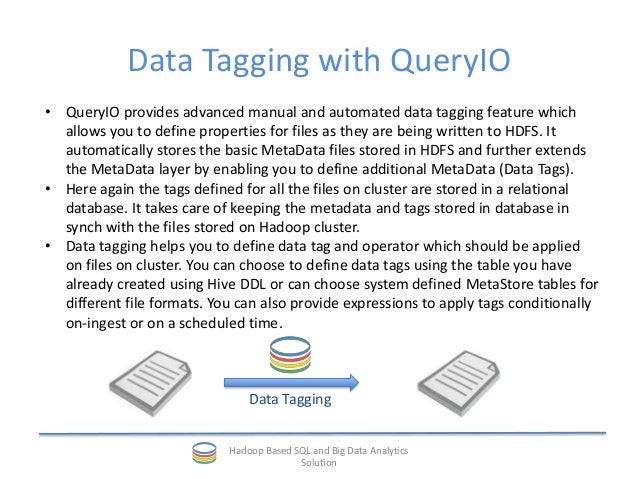 Data Tagging with QueryIO

• QueryIO provides advanced manual and automated data tagging feature which allows you to define properties for files as they are being written to HDFS. It automatically stores the basic MetaData files stored in HDFS and further extends the MetaData layer by enabling you to define additional MetaData (Data Tags).
• Here again the tags defined for all the files on cluster are stored in a relational database. It takes care of keeping the metadata and tags stored in database in synch with the files stored on Hadoop cluster.
• Data tagging helps you to define data tag and operator which should be applied on files on cluster. You can choose to define data tags using the table you have already created using Hive DDL or can choose system defined MetaStore tables for different file formats. You can also provide expressions to apply tags conditionally on-ingest or on a scheduled time.

Data Tagging

Hadoop Based SQL and Big Data Analytics Solution